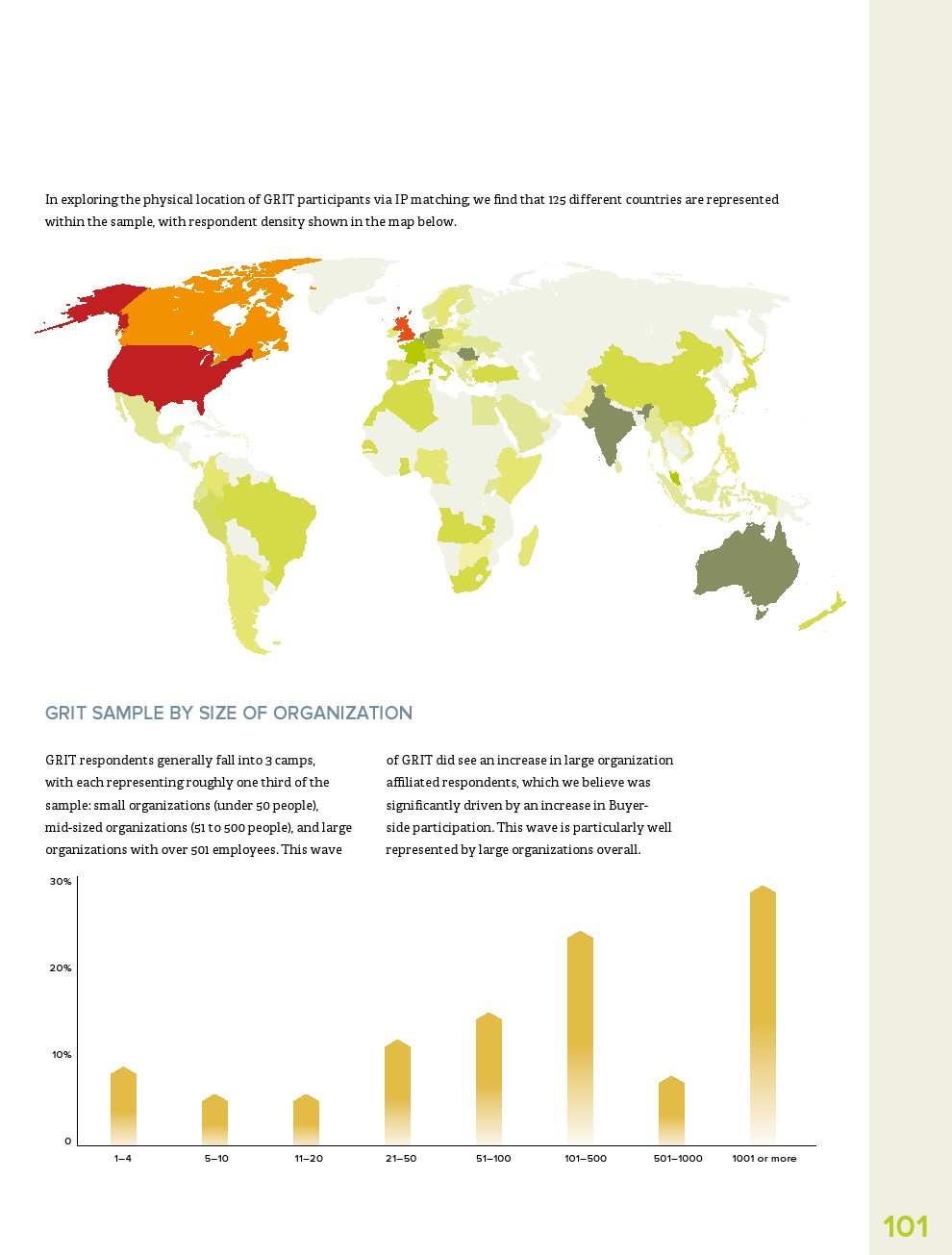 In exploring the physical location of GRIT participants via IP matching, we find that 125 different countries are represented within the sample, with respondent density shown in the map below.

GRIT SAMPLE BY SIZE OF ORGANIZATION

GRIT respondents generally fall into 3 camps, with each representing roughly one third of the sample: small organizations (under 50 people), mid-sized organizations (51 to 500 people), and large organizations with over 501 employees. This wave of GRIT did see an increase in large organization affiliated respondents, which we believe was significantly driven by an increase in Buyer-side participation. This wave is particularly well represented by large organizations overall.

30%
20%
10%
0
1–4
5–10
11–20
21–50
51–100
101–500
501–1000
1001 or more

101